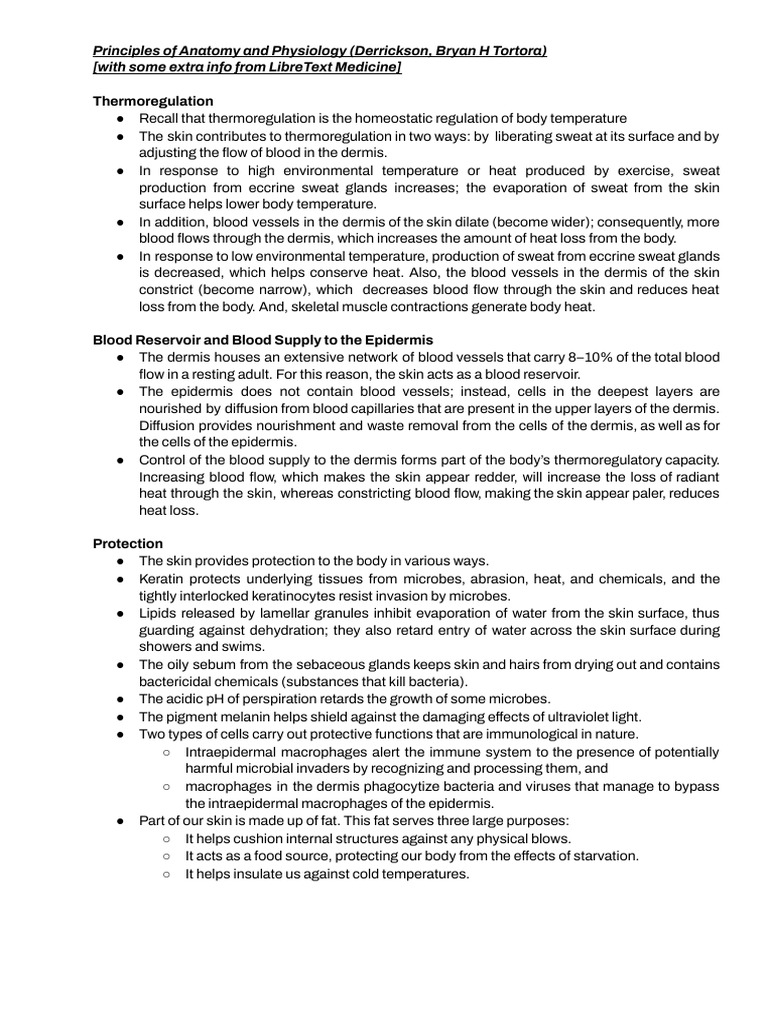 Principles of Anatomy and Physiology (Derrickson, Bryan H Tortora)
[with some extra info from LibreText Medicine]

Thermoregulation
● Recall that thermoregulation is the homeostatic regulation of body temperature
● The skin contributes to thermoregulation in two ways: by liberating sweat at its surface and by adjusting the flow of blood in the dermis.
● In response to high environmental temperature or heat produced by exercise, sweat production from eccrine sweat glands increases; the evaporation of sweat from the skin surface helps lower body temperature.
● In addition, blood vessels in the dermis of the skin dilate (become wider); consequently, more blood flows through the dermis, which increases the amount of heat loss from the body.
● In response to low environmental temperature, production of sweat from eccrine sweat glands is decreased, which helps conserve heat. Also, the blood vessels in the dermis of the skin constrict (become narrow), which decreases blood flow through the skin and reduces heat loss from the body. And, skeletal muscle contractions generate body heat.

Blood Reservoir and Blood Supply to the Epidermis
● The dermis houses an extensive network of blood vessels that carry 8–10% of the total blood flow in a resting adult. For this reason, the skin acts as a blood reservoir.
● The epidermis does not contain blood vessels; instead, cells in the deepest layers are nourished by diffusion from blood capillaries that are present in the upper layers of the dermis. Diffusion provides nourishment and waste removal from the cells of the dermis, as well as for the cells of the epidermis.
● Control of the blood supply to the dermis forms part of the body's thermoregulatory capacity. Increasing blood flow, which makes the skin appear redder, will increase the loss of radiant heat through the skin, whereas constricting blood flow, making the skin appear paler, reduces heat loss.

Protection
● The skin provides protection to the body in various ways.
● Keratin protects underlying tissues from microbes, abrasion, heat, and chemicals, and the tightly interlocked keratinocytes resist invasion by microbes.
● Lipids released by lamellar granules inhibit evaporation of water from the skin surface, thus guarding against dehydration; they also retard entry of water across the skin surface during showers and swims.
● The oily sebum from the sebaceous glands keeps skin and hairs from drying out and contains bactericidal chemicals (substances that kill bacteria).
● The acidic pH of perspiration retards the growth of some microbes.
● The pigment melanin helps shield against the damaging effects of ultraviolet light.
● Two types of cells carry out protective functions that are immunological in nature.
○ Intraepidermal macrophages alert the immune system to the presence of potentially harmful microbial invaders by recognizing and processing them, and
○ macrophages in the dermis phagocytize bacteria and viruses that manage to bypass the intraepidermal macrophages of the epidermis.
● Part of our skin is made up of fat. This fat serves three large purposes:
○ It helps cushion internal structures against any physical blows.
○ It acts as a food source, protecting our body from the effects of starvation.
○ It helps insulate us against cold temperatures.